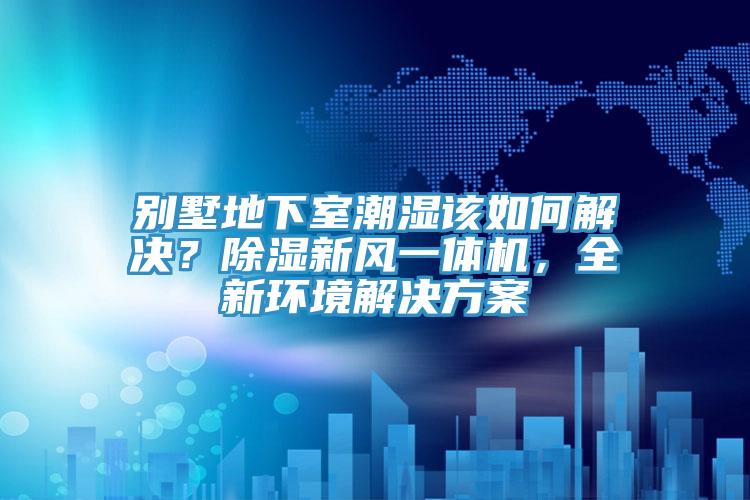 别墅地下室潮湿该如何解决？除湿新风一体机，全新环境解决方案